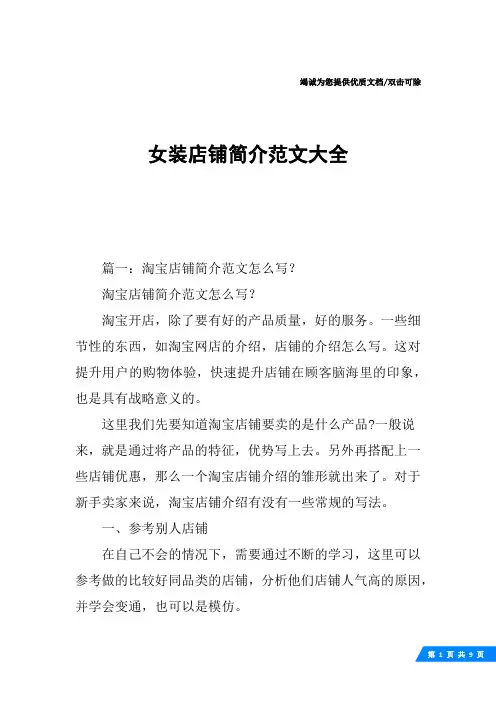 竭诚为您提供优质文档/双击可除

女装店铺简介范文大全

篇一：淘宝店铺简介范文怎么写？

淘宝店铺简介范文怎么写？

淘宝开店，除了要有好的产品质量，好的服务。一些细节性的东西，如淘宝网店的介绍，店铺的介绍怎么写。这对提升用户的购物体验，快速提升店铺在顾客脑海里的印象，也是具有战略意义的。

这里我们先要知道淘宝店铺要卖的是什么产品?一般说来，就是通过将产品的特征，优势写上去。另外再搭配上一些店铺优惠，那么一个淘宝店铺介绍的雏形就出来了。对于新手卖家来说，淘宝店铺介绍有没有一些常规的写法。

一、参考别人店铺

在自己不会的情况下，需要通过不断的学习，这里可以参考做的比较好同品类的店铺，分析他们店铺人气高的原因，并学会变通，也可以是模仿。

第 1 页 共 9 页